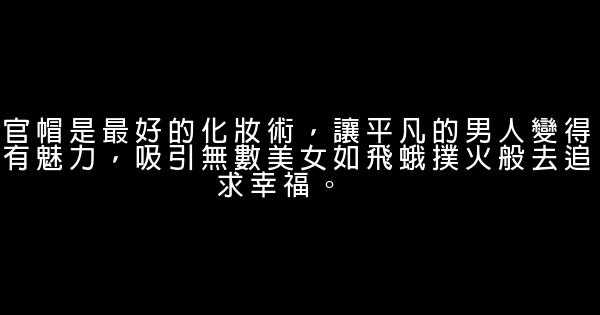 官帽是最好的化妝術，讓平凡的男人變得有魅力，吸引無數美女如飛蛾撲火般去追求幸福。